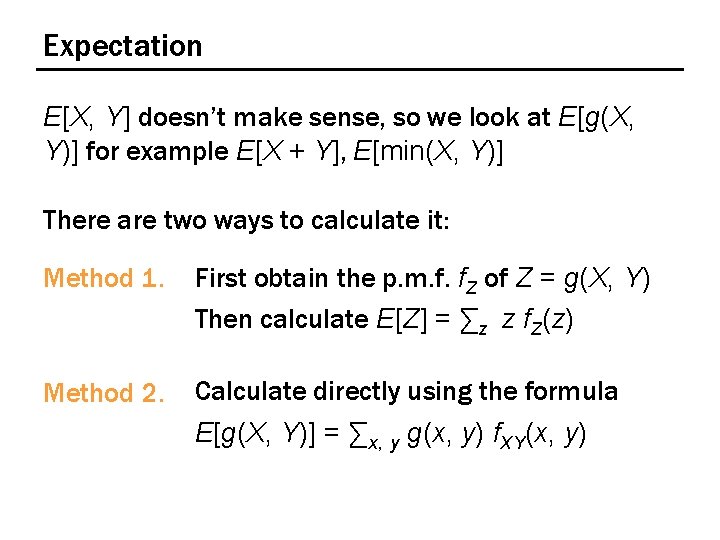 Expectation

$E[X, Y]$ doesn't make sense, so we look at $E[g(X, Y)]$ for example $E[X + Y]$, $E[\min(X, Y)]$

There are two ways to calculate it:

Method 1. First obtain the p.m.f. $f_Z$ of $Z = g(X, Y)$
Then calculate $E[Z] = \sum_z z f_Z(z)$

Method 2. Calculate directly using the formula
$E[g(X, Y)] = \sum_{x, y} g(x, y) f_{XY}(x, y)$